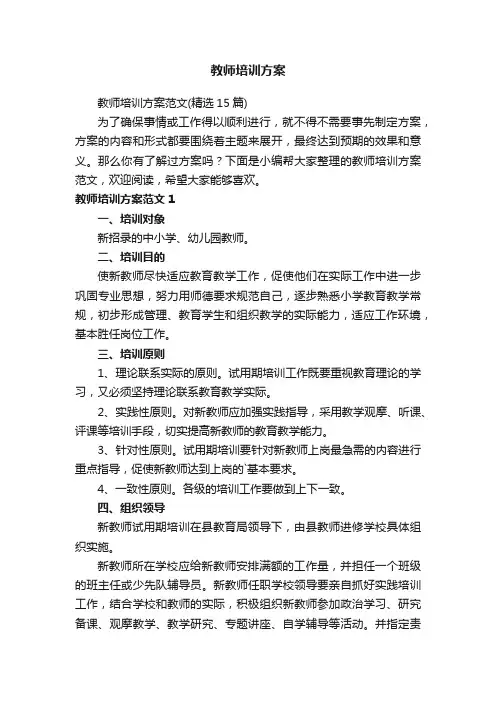 教师培训方案

教师培训方案范文(精选15篇)

为了确保事情或工作得以顺利进行，就不得不需要事先制定方案，方案的内容和形式都要围绕着主题来展开，最终达到预期的效果和意义。那么你有了解过方案吗？下面是小编帮大家整理的教师培训方案范文，欢迎阅读，希望大家能够喜欢。

教师培训方案范文1

一、培训对象

新招录的中小学、幼儿园教师。

二、培训目的

使新教师尽快适应教育教学工作，促使他们在实际工作中进一步巩固专业思想，努力用师德要求规范自己，逐步熟悉小学教育教学常规，初步形成管理、教育学生和组织教学的实际能力，适应工作环境，基本胜任岗位工作。

三、培训原则

1、理论联系实际的原则。试用期培训工作既要重视教育理论的学习，又必须坚持理论联系教育教学实际。

2、实践性原则。对新教师应加强实践指导，采用教学观摩、听课、评课等培训手段，切实提高新教师的教育教学能力。

3、针对性原则。试用期培训要针对新教师上岗最急需的内容进行重点指导，促使新教师达到上岗的`基本要求。

4、一致性原则。各级的培训工作要做到上下一致。

四、组织领导

新教师试用期培训在县教育局领导下，由县教师进修学校具体组织实施。

新教师所在学校应给新教师安排满额的工作量，并担任一个班级的班主任或少先队辅导员。新教师任职学校领导要亲自抓好实践培训工作，结合学校和教师的实际，积极组织新教师参加政治学习、研究备课、观摩教学、教学研究、专题讲座、自学辅导等活动。并指定责